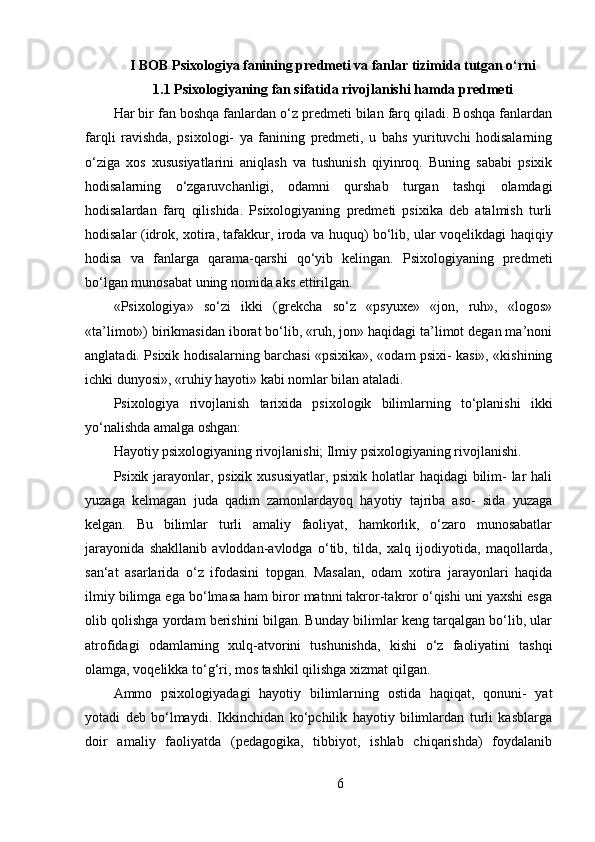 I BOB Psixologiya fanining predmeti va fanlar tizimida tutgan o‘rni
1.1 Psixologiyaning fan sifatida rivojlanishi hamda predmeti

Har bir fan boshqa fanlardan o‘z predmeti bilan farq qiladi. Boshqa fanlardan farqli ravishda, psixologi- ya fanining predmeti, u bahs yurituvchi hodisalarning o‘ziga xos xususiyatlarini aniqlash va tushunish qiyinroq. Buning sababi psixik hodisalarning o‘zgaruvchanligi, odamni qurshab turgan tashqi olamdagi hodisalardan farq qilishida. Psixologiyaning predmeti psixika deb atalmish turli hodisalar (idrok, xotira, tafakkur, iroda va huquq) bo‘lib, ular voqelikdagi haqiqiy hodisa va fanlarga qarama-qarshi qo‘yib kelingan. Psixologiyaning predmeti bo‘lgan munosabat uning nomida aks ettirilgan.

«Psixologiya» so‘zi ikki (grekcha so‘z «psyuxe» «jon, ruh», «logos» «ta’limot») birikmasidan iborat bo‘lib, «ruh, jon» haqidagi ta’limot degan ma’noni anglatadi. Psixik hodisalarning barchasi «psixika», «odam psixi- kasi», «kishining ichki dunyosi», «ruhiy hayoti» kabi nomlar bilan ataladi.

Psixologiya rivojlanish tarixida psixologik bilimlarning to‘planishi ikki yo‘nalishda amalga oshgan:

Hayotiy psixologiyaning rivojlanishi; Ilmiy psixologiyaning rivojlanishi.

Psixik jarayonlar, psixik xususiyatlar, psixik holatlar haqidagi bilim- lar hali yuzaga kelmagan juda qadim zamonlardayoq hayotiy tajriba aso- sida yuzaga kelgan. Bu bilimlar turli amaliy faoliyat, hamkorlik, o‘zaro munosabatlar jarayonida shakllanib avloddan-avlodga o‘tib, tilda, xalq ijodiyotida, maqollarda, san‘at asarlarida o‘z ifodasini topgan. Masalan, odam xotira jarayonlari haqida ilmiy bilimga ega bo‘lmasa ham biror matnni takror-takror o‘qishi uni yaxshi esga olib qolishga yordam berishini bilgan. Bunday bilimlar keng tarqalgan bo‘lib, ular atrofidagi odamlarning xulq-atvorini tushunishda, kishi o‘z faoliyatini tashqi olamga, voqelikka to‘g‘ri, mos tashkil qilishga xizmat qilgan.

Ammo psixologiyadagi hayotiy bilimlarning ostida haqiqat, qonuni- yat yotadi deb bo‘lmaydi. Ikkinchidan ko‘pchilik hayotiy bilimlardan turli kasblarga doir amaliy faoliyatda (pedagogika, tibbiyot, ishlab chiqarishda) foydalanib

6